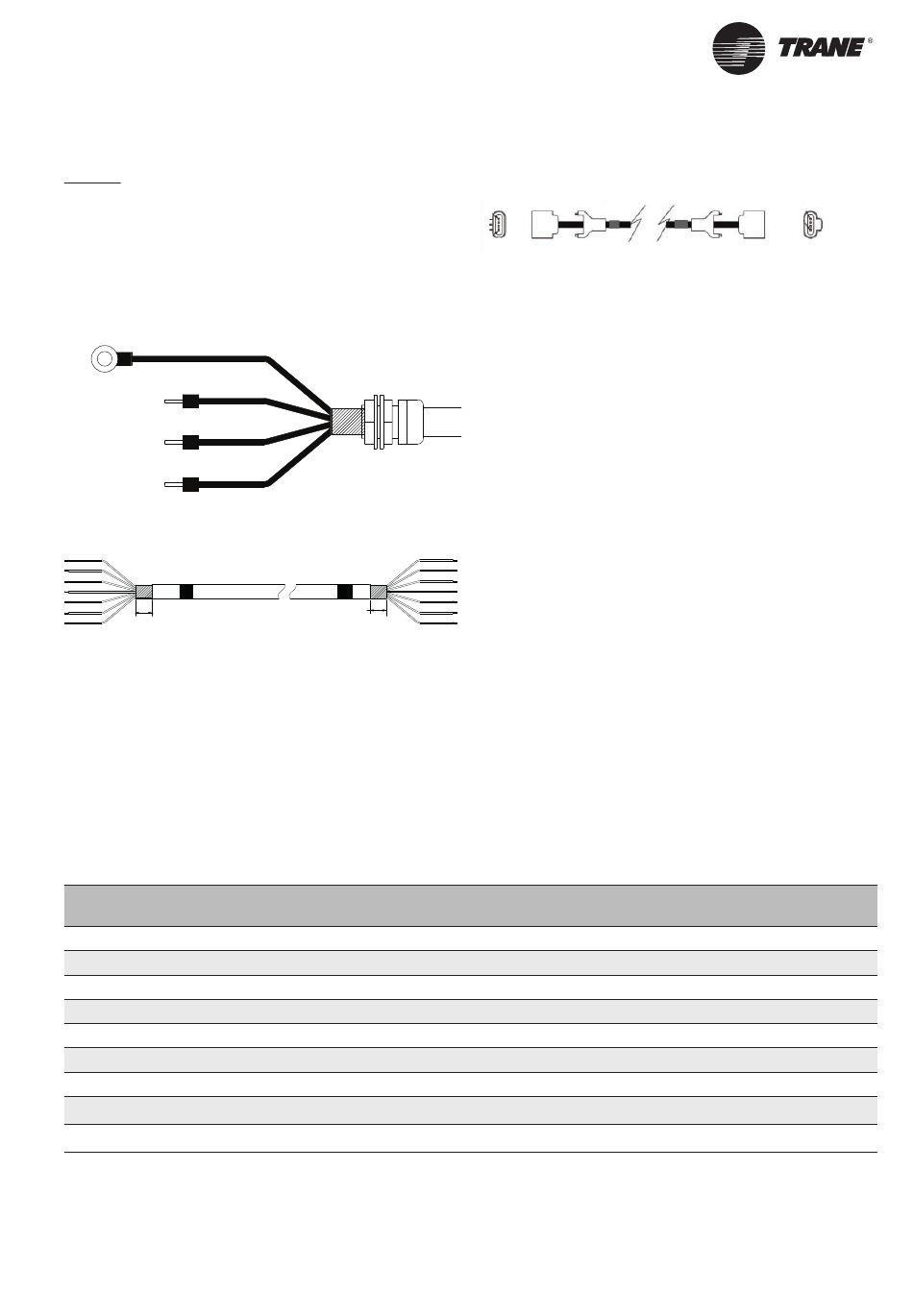 TRANE®